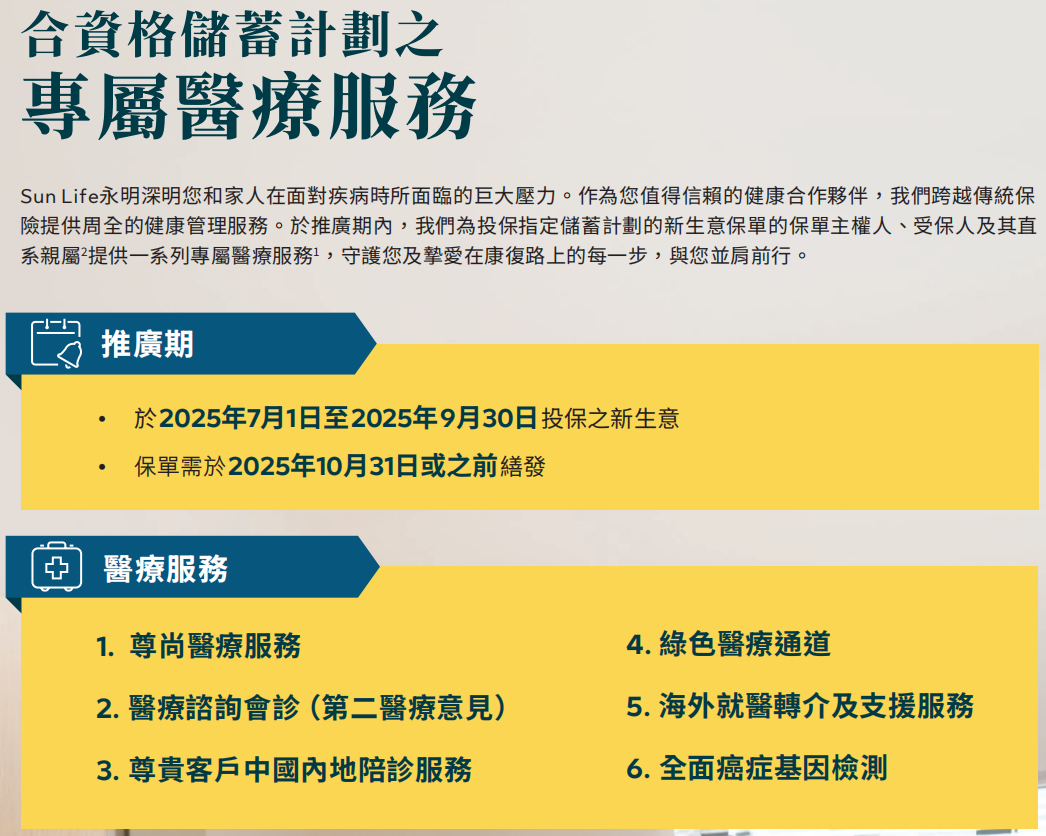 合資格儲蓄計劃之
專屬醫療服務

Sun Life永明深明您和家人在面對疾病時所面臨的巨大壓力。作為您值得信賴的健康合作夥伴，我們跨越傳統保險提供周全的健康管理服務。於推廣期內，我們為投保指定儲蓄計劃的新生意保單的保單主權人、受保人及其直系親屬$^{2}$提供一系列專屬醫療服務$^{1}$，守護您及摯愛在康復路上的每一步，與您並肩前行。

推廣期

• 於2025年7月1日至2025年9月30日投保之新生意
• 保單需於2025年10月31日或之前繕發

醫療服務

1. 尊尚醫療服務
2. 醫療諮詢會診（第二醫療意見）
3. 尊貴客戶中國內地陪診服務

4. 綠色醫療通道
5. 海外就醫轉介及支援服務
6. 全面癌症基因檢測